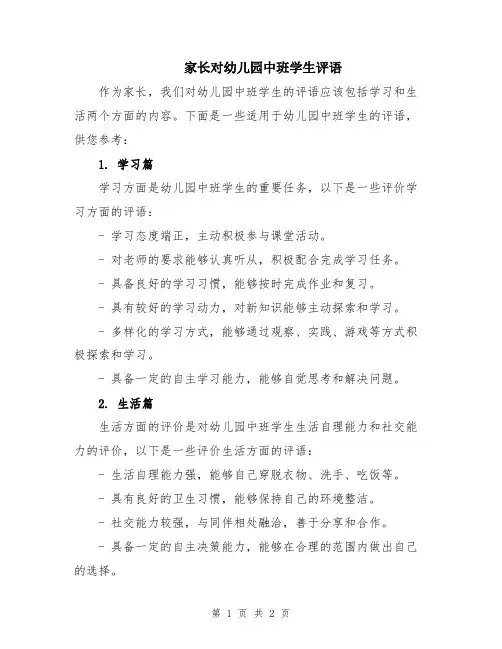 家长对幼儿园中班学生评语

作为家长，我们对幼儿园中班学生的评语应该包括学习和生活两个方面的内容。下面是一些适用于幼儿园中班学生的评语，供您参考：

1. 学习篇

学习方面是幼儿园中班学生的重要任务，以下是一些评价学习方面的评语：

- 学习态度端正，主动积极参与课堂活动。

- 对老师的要求能够认真听从，积极配合完成学习任务。

- 具备良好的学习习惯，能够按时完成作业和复习。

- 具有较好的学习动力，对新知识能够主动探索和学习。

- 多样化的学习方式，能够通过观察、实践、游戏等方式积极探索和学习。

- 具备一定的自主学习能力，能够自觉思考和解决问题。

2. 生活篇

生活方面的评价是对幼儿园中班学生生活自理能力和社交能力的评价，以下是一些评价生活方面的评语：

- 生活自理能力强，能够自己穿脱衣物、洗手、吃饭等。

- 具有良好的卫生习惯，能够保持自己的环境整洁。

- 社交能力较强，与同伴相处融洽，善于分享和合作。

- 具备一定的自主决策能力，能够在合理的范围内做出自己的选择。

第 1 页 共 2 页